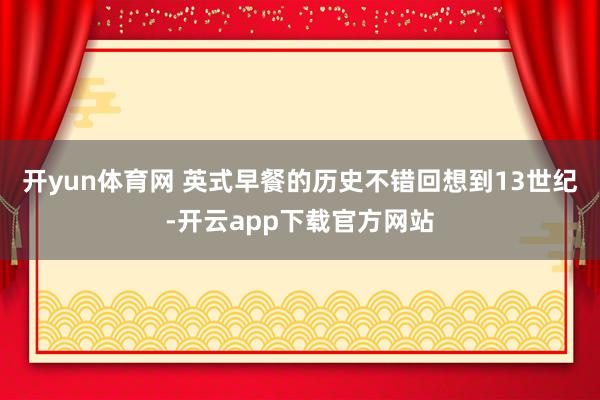 开yun体育网 英式早餐的历史不错回想到13世纪-开云app下载官方网站